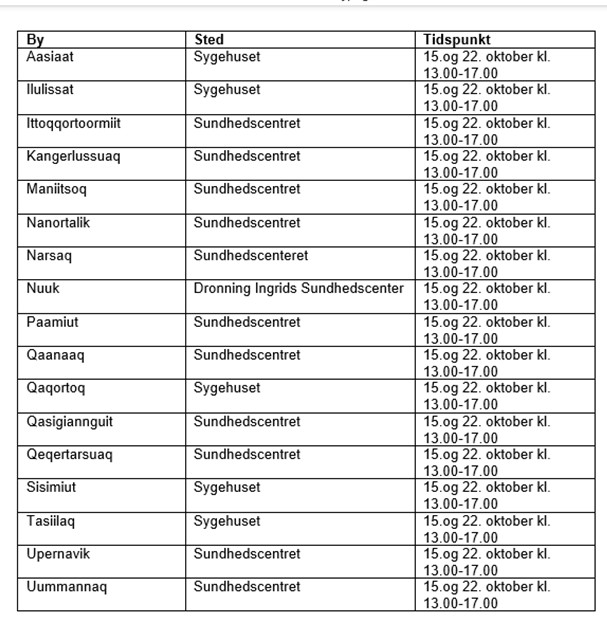 | By | Sted | Tidspunkt |
|---|---|---|
| Aasiaat | Sygehuset | 15.og 22. oktober kl. 13.00-17.00 |
| Ilulissat | Sygehuset | 15.og 22. oktober kl. 13.00-17.00 |
| Ittoqqortoormiit | Sundhedscentret | 15.og 22. oktober kl. 13.00-17.00 |
| Kangerlussuaq | Sundhedscentret | 15.og 22. oktober kl. 13.00-17.00 |
| Maniitsoq | Sundhedscentret | 15.og 22. oktober kl. 13.00-17.00 |
| Nanortalik | Sundhedscentret | 15.og 22. oktober kl. 13.00-17.00 |
| Narsaq | Sundhedscenteret | 15.og 22. oktober kl. 13.00-17.00 |
| Nuuk | Dronning Ingrids Sundhedscenter | 15.og 22. oktober kl. 13.00-17.00 |
| Paamiut | Sundhedscentret | 15.og 22. oktober kl. 13.00-17.00 |
| Qaanaaq | Sundhedscentret | 15.og 22. oktober kl. 13.00-17.00 |
| Qaqortoq | Sygehuset | 15.og 22. oktober kl. 13.00-17.00 |
| Qasigiannguit | Sundhedscentret | 15.og 22. oktober kl. 13.00-17.00 |
| Qeqertarsuaq | Sundhedscentret | 15.og 22. oktober kl. 13.00-17.00 |
| Sisimiut | Sygehuset | 15.og 22. oktober kl. 13.00-17.00 |
| Tasiilaq | Sygehuset | 15.og 22. oktober kl. 13.00-17.00 |
| Upernavik | Sundhedscentret | 15.og 22. oktober kl. 13.00-17.00 |
| Uummannaq | Sundhedscentret | 15.og 22. oktober kl. 13.00-17.00 |